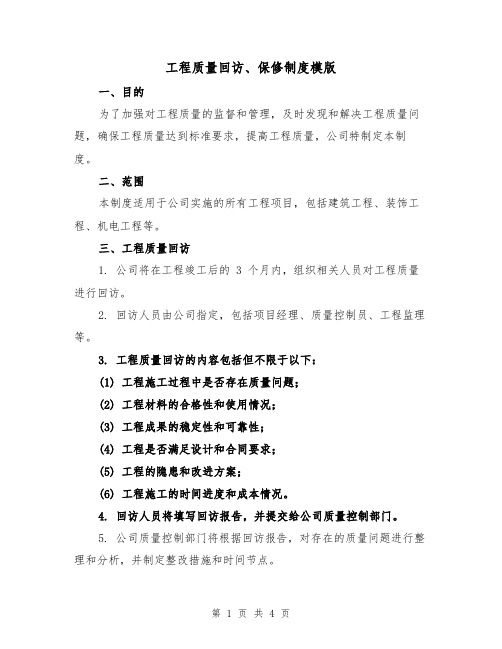 工程质量回访、保修制度模版

一、目的

为了加强对工程质量的监督和管理，及时发现和解决工程质量问题，确保工程质量达到标准要求，提高工程质量，公司特制定本制度。

二、范围

本制度适用于公司实施的所有工程项目，包括建筑工程、装饰工程、机电工程等。

三、工程质量回访

1. 公司将在工程竣工后的 3 个月内，组织相关人员对工程质量进行回访。

2. 回访人员由公司指定，包括项目经理、质量控制员、工程监理等。

3. 工程质量回访的内容包括但不限于以下：

(1) 工程施工过程中是否存在质量问题；

(2) 工程材料的合格性和使用情况；

(3) 工程成果的稳定性和可靠性；

(4) 工程是否满足设计和合同要求；

(5) 工程的隐患和改进方案；

(6) 工程施工的时间进度和成本情况。

4. 回访人员将填写回访报告，并提交给公司质量控制部门。

5. 公司质量控制部门将根据回访报告，对存在的质量问题进行整理和分析，并制定整改措施和时间节点。

第 1 页 共 4 页